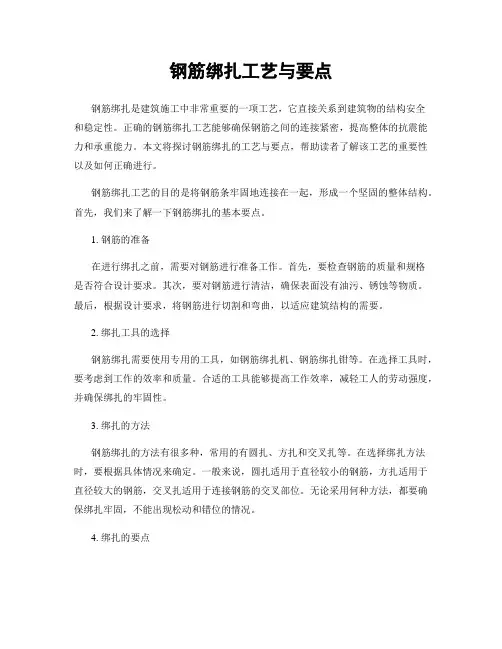 钢筋绑扎工艺与要点

钢筋绑扎是建筑施工中非常重要的一项工艺，它直接关系到建筑物的结构安全和稳定性。正确的钢筋绑扎工艺能够确保钢筋之间的连接紧密，提高整体的抗震能力和承重能力。本文将探讨钢筋绑扎的工艺与要点，帮助读者了解该工艺的重要性以及如何正确进行。

钢筋绑扎工艺的目的是将钢筋条牢固地连接在一起，形成一个坚固的整体结构。首先，我们来了解一下钢筋绑扎的基本要点。

1. 钢筋的准备

在进行绑扎之前，需要对钢筋进行准备工作。首先，要检查钢筋的质量和规格是否符合设计要求。其次，要对钢筋进行清洁，确保表面没有油污、锈蚀等物质。最后，根据设计要求，将钢筋进行切割和弯曲，以适应建筑结构的需要。

2. 绑扎工具的选择

钢筋绑扎需要使用专用的工具，如钢筋绑扎机、钢筋绑扎钳等。在选择工具时，要考虑到工作的效率和质量。合适的工具能够提高工作效率，减轻工人的劳动强度，并确保绑扎的牢固性。

3. 绑扎的方法

钢筋绑扎的方法有很多种，常用的有圆扎、方扎和交叉扎等。在选择绑扎方法时，要根据具体情况来确定。一般来说，圆扎适用于直径较小的钢筋，方扎适用于直径较大的钢筋，交叉扎适用于连接钢筋的交叉部位。无论采用何种方法，都要确保绑扎牢固，不能出现松动和错位的情况。

4. 绑扎的要点